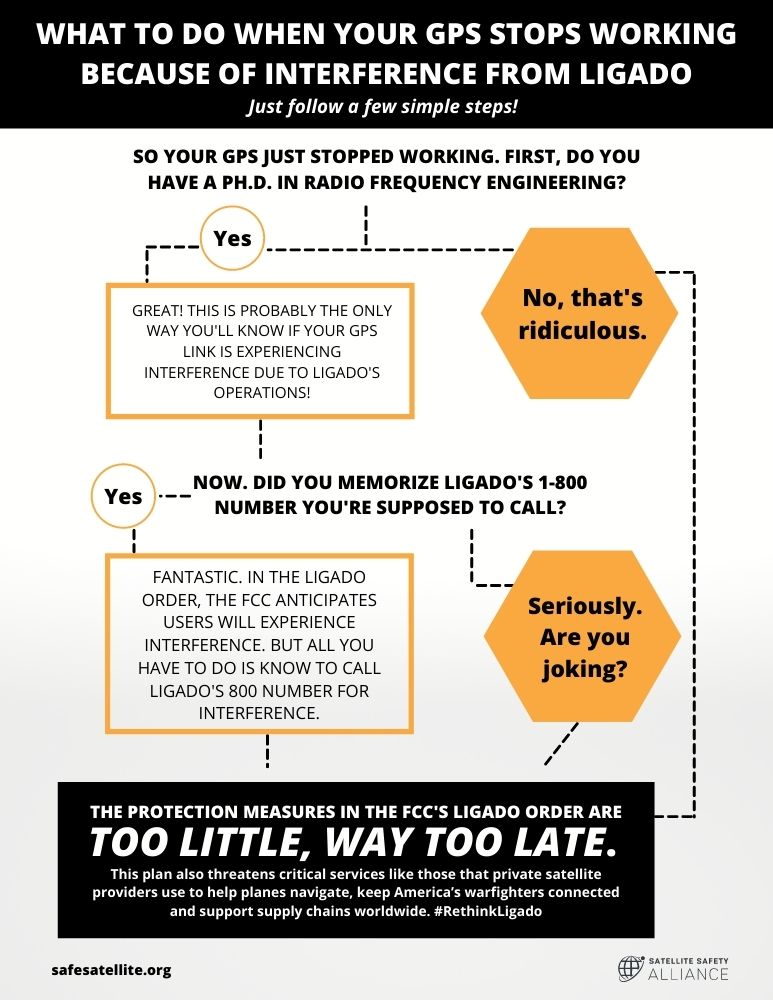 WHAT TO DO WHEN YOUR GPS STOPS WORKING BECAUSE OF INTERFERENCE FROM LIGADO

Just follow a few simple steps!

SO YOUR GPS JUST STOPPED WORKING. FIRST, DO YOU HAVE A PH.D. IN RADIO FREQUENCY ENGINEERING?

Yes

GREAT! THIS IS PROBABLY THE ONLY WAY YOU'LL KNOW IF YOUR GPS LINK IS EXPERIENCING INTERFERENCE DUE TO LIGADO'S OPERATIONS!

No, that's ridiculous.

Yes

NOW. DID YOU MEMORIZE LIGADO'S 1-800 NUMBER YOU'RE SUPPOSED TO CALL?

FANTASTIC. IN THE LIGADO ORDER, THE FCC ANTICIPATES USERS WILL EXPERIENCE INTERFERENCE. BUT ALL YOU HAVE TO DO IS KNOW TO CALL LIGADO'S 800 NUMBER FOR INTERFERENCE.

Seriously. Are you joking?

THE PROTECTION MEASURES IN THE FCC'S LIGADO ORDER ARE

TOO LITTLE, WAY TOO LATE.

This plan also threatens critical services like those that private satellite providers use to help planes navigate, keep America's warfighters connected and support supply chains worldwide. #RethinkLigado

safesatellite.org

SATELLITE SAFETY ALLIANCE